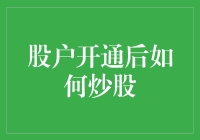 股户开通后如何炒股